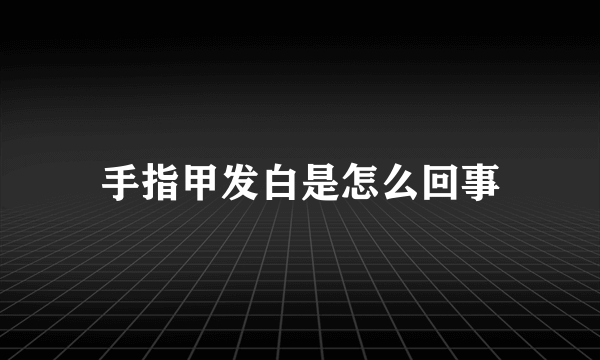 手指甲发白是怎么回事